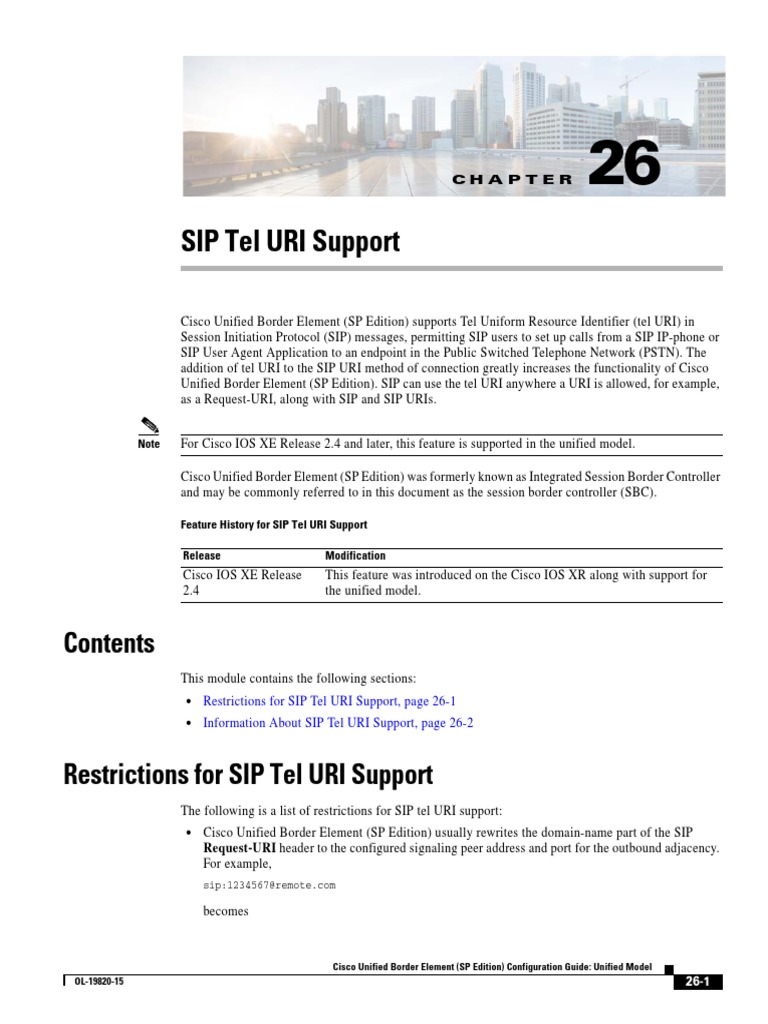 CHAPTER 26

SIP Tel URI Support

Cisco Unified Border Element (SP Edition) supports Tel Uniform Resource Identifier (tel URI) in Session Initiation Protocol (SIP) messages, permitting SIP users to set up calls from a SIP IP-phone or SIP User Agent Application to an endpoint in the Public Switched Telephone Network (PSTN). The addition of tel URI to the SIP URI method of connection greatly increases the functionality of Cisco Unified Border Element (SP Edition). SIP can use the tel URI anywhere a URI is allowed, for example, as a Request-URI, along with SIP and SIP URIs.

Note For Cisco IOS XE Release 2.4 and later, this feature is supported in the unified model.

Cisco Unified Border Element (SP Edition) was formerly known as Integrated Session Border Controller and may be commonly referred to in this document as the session border controller (SBC).

Feature History for SIP Tel URI Support

| Release | Modification |
|---|---|
| Cisco IOS XE Release 2.4 | This feature was introduced on the Cisco IOS XR along with support for the unified model. |

Contents

This module contains the following sections:

• Restrictions for SIP Tel URI Support, page 26-1
• Information About SIP Tel URI Support, page 26-2

Restrictions for SIP Tel URI Support

The following is a list of restrictions for SIP tel URI support:

• Cisco Unified Border Element (SP Edition) usually rewrites the domain-name part of the SIP Request-URI header to the configured signaling peer address and port for the outbound adjacency. For example,

sip:1234567@remote.com

becomes

Cisco Unified Border Element (SP Edition) Configuration Guide: Unified Model

OL-19820-15

26-1